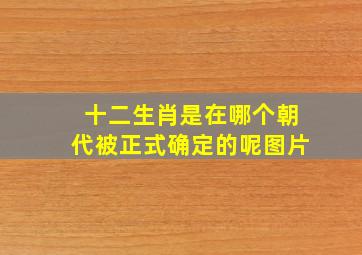 十二生肖是在哪个朝代被正式确定的呢图片